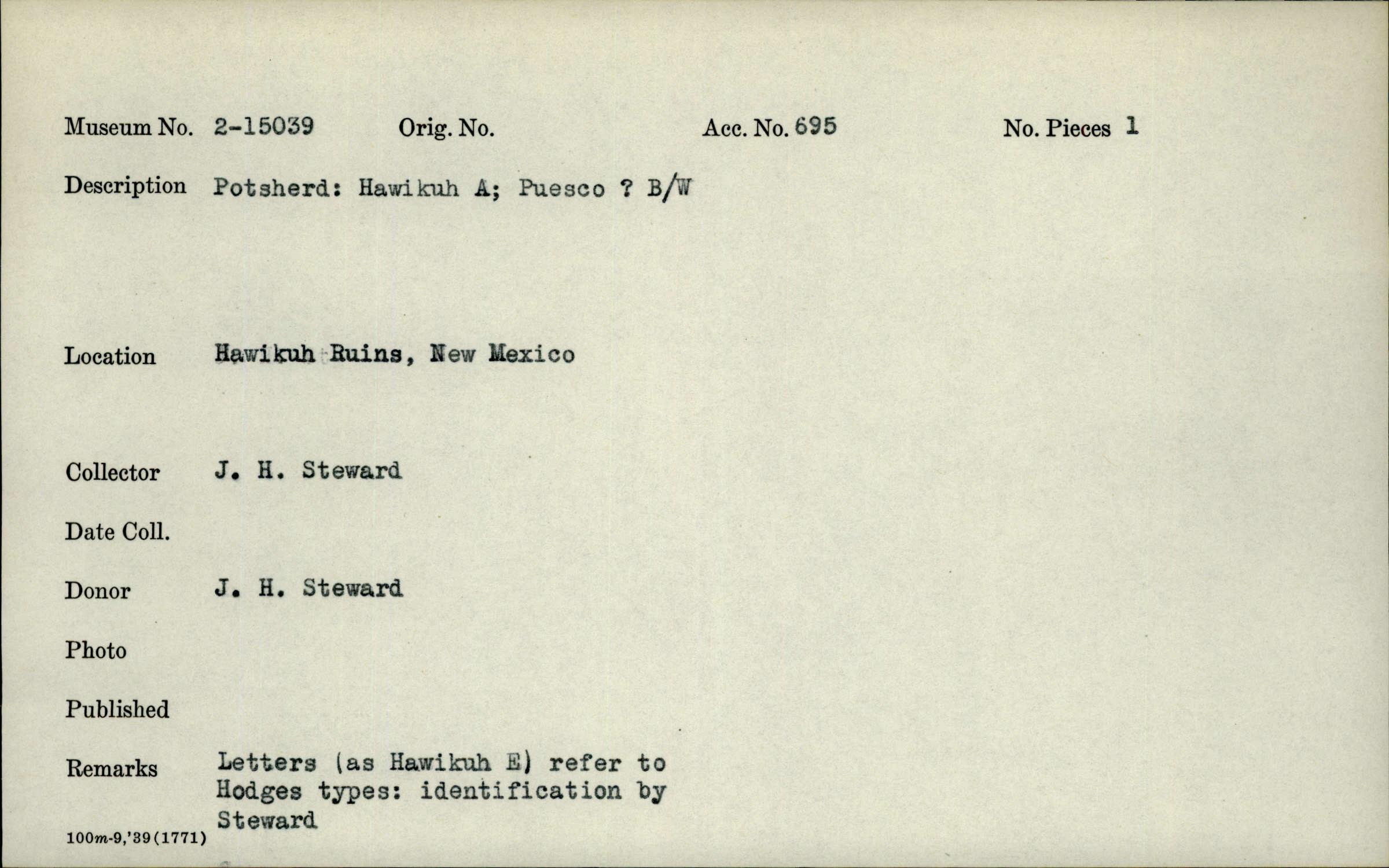 Museum No. 2-15039 Orig. No. Acc. No. 695 No. Pieces 1

Description Potsherd: Hawikuh A; Puesco ? B/W

Location Hawikuh Ruins, New Mexico

Collector J. H. Steward

Date Coll.

Donor J. H. Steward

Photo

Published

Remarks Letters (as Hawikuh E) refer to Hodges types: identification by Steward

100m-9,'39(1771)